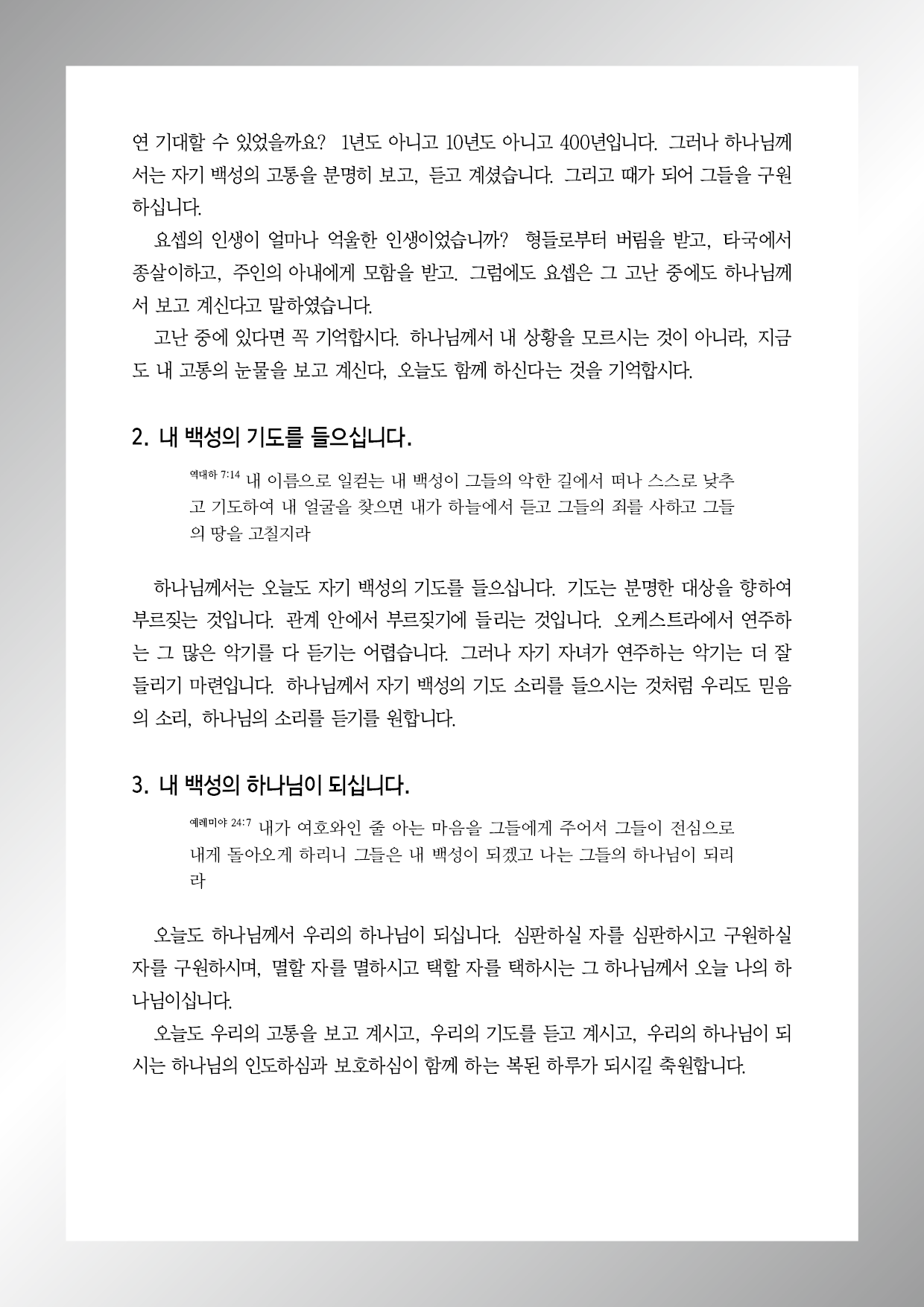 연 기대할 수 있었을까요? 1년도 아니고 10년도 아니고 400년입니다. 그러나 하나님께서는 자기 백성의 고통을 분명히 보고, 듣고 계셨습니다. 그리고 때가 되어 그들을 구원하십니다.

요셉의 인생이 얼마나 억울한 인생이었습니까? 형들로부터 버림을 받고, 타국에서 종살이하고, 주인의 아내에게 모함을 받고. 그럼에도 요셉은 그 고난 중에도 하나님께서 보고 계신다고 말하였습니다.

고난 중에 있다면 꼭 기억합시다. 하나님께서 내 상황을 모르시는 것이 아니라, 지금도 내 고통의 눈물을 보고 계신다, 오늘도 함께 하신다는 것을 기억합시다.

2. 내 백성의 기도를 들으십니다.

역대하 7:14 내 이름으로 일컫는 내 백성이 그들의 악한 길에서 떠나 스스로 낮추고 기도하여 내 얼굴을 찾으면 내가 하늘에서 듣고 그들의 죄를 사하고 그들의 땅을 고칠지라

하나님께서는 오늘도 자기 백성의 기도를 들으십니다. 기도는 분명한 대상을 향하여 부르짖는 것입니다. 관계 안에서 부르짖기에 들리는 것입니다. 오케스트라에서 연주하는 그 많은 악기를 다 듣기는 어렵습니다. 그러나 자기 자녀가 연주하는 악기는 더 잘 들리기 마련입니다. 하나님께서 자기 백성의 기도 소리를 들으시는 것처럼 우리도 믿음의 소리, 하나님의 소리를 듣기를 원합니다.

3. 내 백성의 하나님이 되십니다.

예레미야 24:7 내가 여호와인 줄 아는 마음을 그들에게 주어서 그들이 전심으로 내게 돌아오게 하리니 그들은 내 백성이 되겠고 나는 그들의 하나님이 되리라

오늘도 하나님께서 우리의 하나님이 되십니다. 심판하실 자를 심판하시고 구원하실 자를 구원하시며, 멸할 자를 멸하시고 택할 자를 택하시는 그 하나님께서 오늘 나의 하나님이십니다.

오늘도 우리의 고통을 보고 계시고, 우리의 기도를 듣고 계시고, 우리의 하나님이 되시는 하나님의 인도하심과 보호하심이 함께 하는 복된 하루가 되시길 축원합니다.